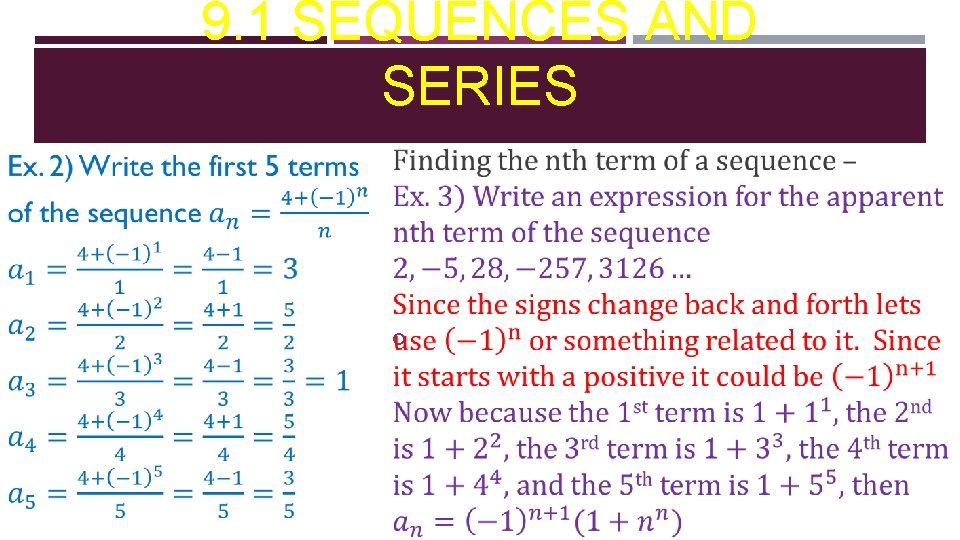 9.1 SEQUENCES AND SERIES

Ex. 2) Write the first 5 terms of the sequence $a_n = \frac{4+(-1)^n}{n}$

$a_1 = \frac{4+(-1)^1}{1} = \frac{4-1}{1} = 3$

$a_2 = \frac{4+(-1)^2}{2} = \frac{4+1}{2} = \frac{5}{2}$

$a_3 = \frac{4+(-1)^3}{3} = \frac{4-1}{3} = \frac{3}{3} = 1$

$a_4 = \frac{4+(-1)^4}{4} = \frac{4+1}{4} = \frac{5}{4}$

$a_5 = \frac{4+(-1)^5}{5} = \frac{4-1}{5} = \frac{3}{5}$

Finding the nth term of a sequence –

Ex. 3) Write an expression for the apparent nth term of the sequence

$2, -5, 28, -257, 3126 \ldots$

Since the signs change back and forth lets use $(-1)^n$ or something related to it. Since it starts with a positive it could be $(-1)^{n+1}$

Now because the 1st term is $1 + 1^1$, the 2nd is $1 + 2^2$, the 3rd term is $1 + 3^3$, the 4th term is $1 + 4^4$, and the 5th term is $1 + 5^5$, then

$a_n = (-1)^{n+1}(1 + n^n)$